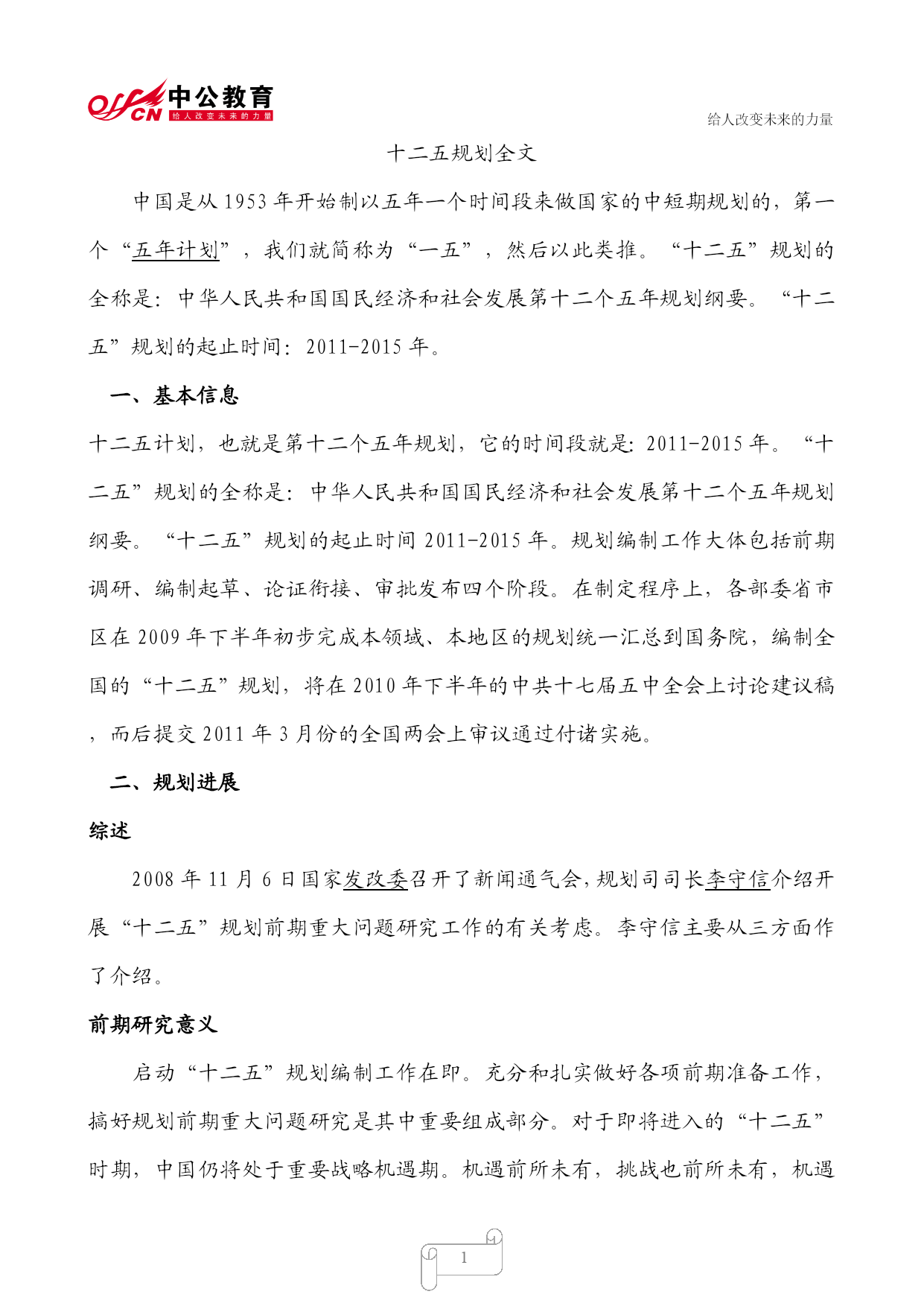 offcn 中公教育 给人改变未来的力量

给人改变未来的力量

十二五规划全文

中国是从 1953 年开始制以五年一个时间段来做国家的中短期规划的，第一个“五年计划”，我们就简称为“一五”，然后以此类推。“十二五”规划的全称是：中华人民共和国国民经济和社会发展第十二个五年规划纲要。“十二五”规划的起止时间：2011-2015 年。

一、基本信息

十二五计划，也就是第十二个五年规划，它的时间段就是：2011-2015 年。“十二五”规划的全称是：中华人民共和国国民经济和社会发展第十二个五年规划纲要。“十二五”规划的起止时间 2011-2015 年。规划编制工作大体包括前期调研、编制起草、论证衔接、审批发布四个阶段。在制定程序上，各部委省市区在 2009 年下半年初步完成本领域、本地区的规划统一汇总到国务院，编制全国的“十二五”规划，将在 2010 年下半年的中共十七届五中全会上讨论建议稿，而后提交 2011 年 3 月份的全国两会上审议通过付诸实施。

二、规划进展

综述

2008 年 11 月 6 日国家发改委召开了新闻通气会，规划司司长李守信介绍开展“十二五”规划前期重大问题研究工作的有关考虑。李守信主要从三方面作了介绍。

前期研究意义

启动“十二五”规划编制工作在即。充分和扎实做好各项前期准备工作，搞好规划前期重大问题研究是其中重要组成部分。对于即将进入的“十二五”时期，中国仍将处于重要战略机遇期。机遇前所未有，挑战也前所未有，机遇

1